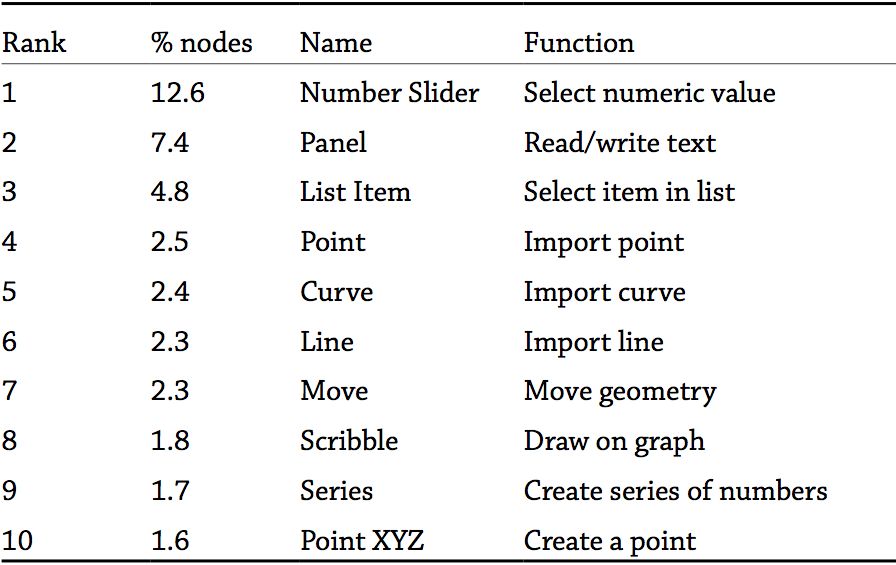 | Rank | % nodes | Name | Function |
|---|---|---|---|
| 1 | 12.6 | Number Slider | Select numeric value |
| 2 | 7.4 | Panel | Read/write text |
| 3 | 4.8 | List Item | Select item in list |
| 4 | 2.5 | Point | Import point |
| 5 | 2.4 | Curve | Import curve |
| 6 | 2.3 | Line | Import line |
| 7 | 2.3 | Move | Move geometry |
| 8 | 1.8 | Scribble | Draw on graph |
| 9 | 1.7 | Series | Create series of numbers |
| 10 | 1.6 | Point XYZ | Create a point |